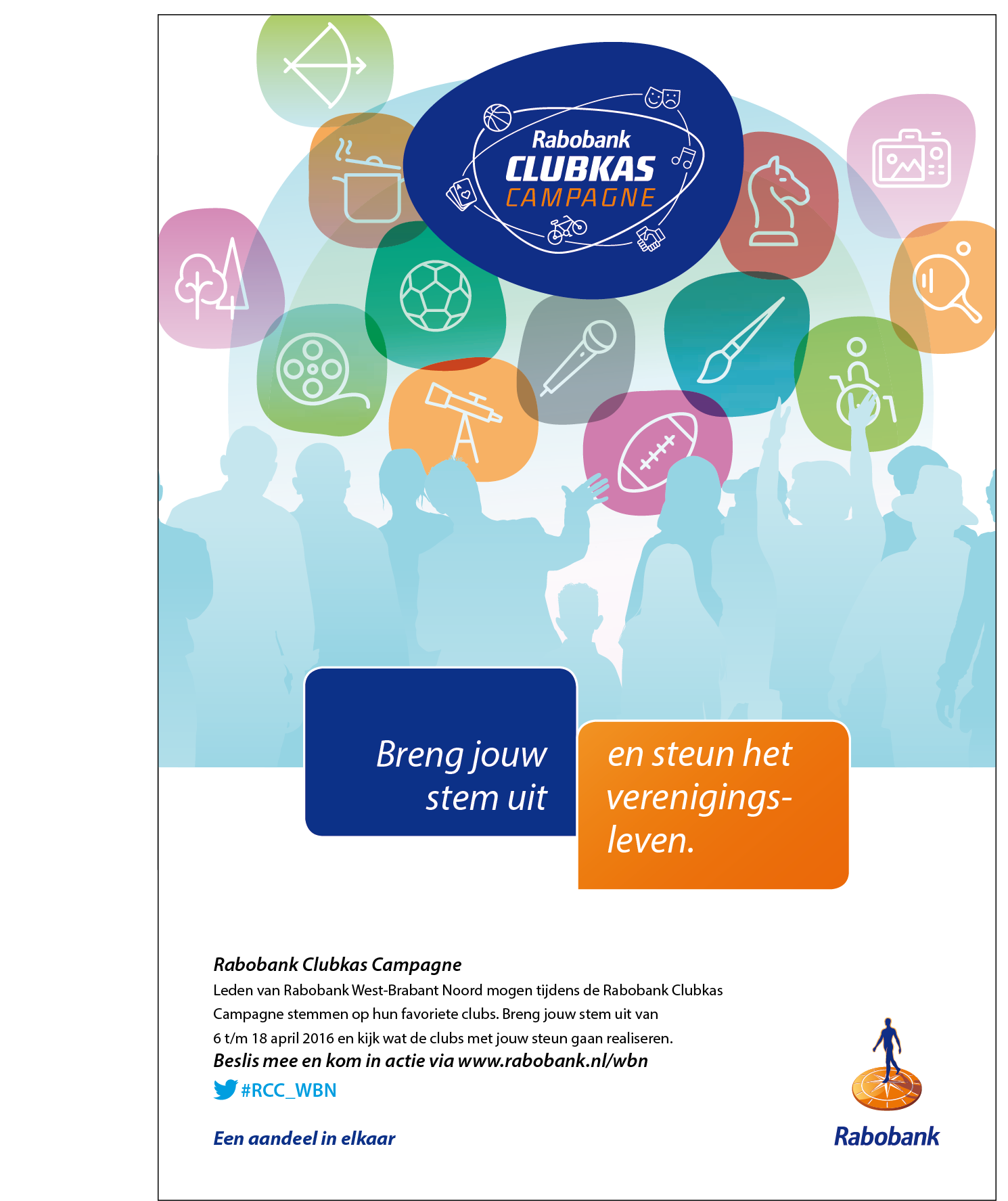 Rabobank
CLUBKAS
CAMPAGNE

Breng jouw stem uit

en steun het verenigingsleven.

Rabobank Clubkas Campagne
Leden van Rabobank West-Brabant Noord mogen tijdens de Rabobank Clubkas Campagne stemmen op hun favoriete clubs. Breng jouw stem uit van 6 t/m 18 april 2016 en kijk wat de clubs met jouw steun gaan realiseren.
Beslis mee en kom in actie via www.rabobank.nl/wbn
#RCC_WBN

Een aandeel in elkaar

Rabobank